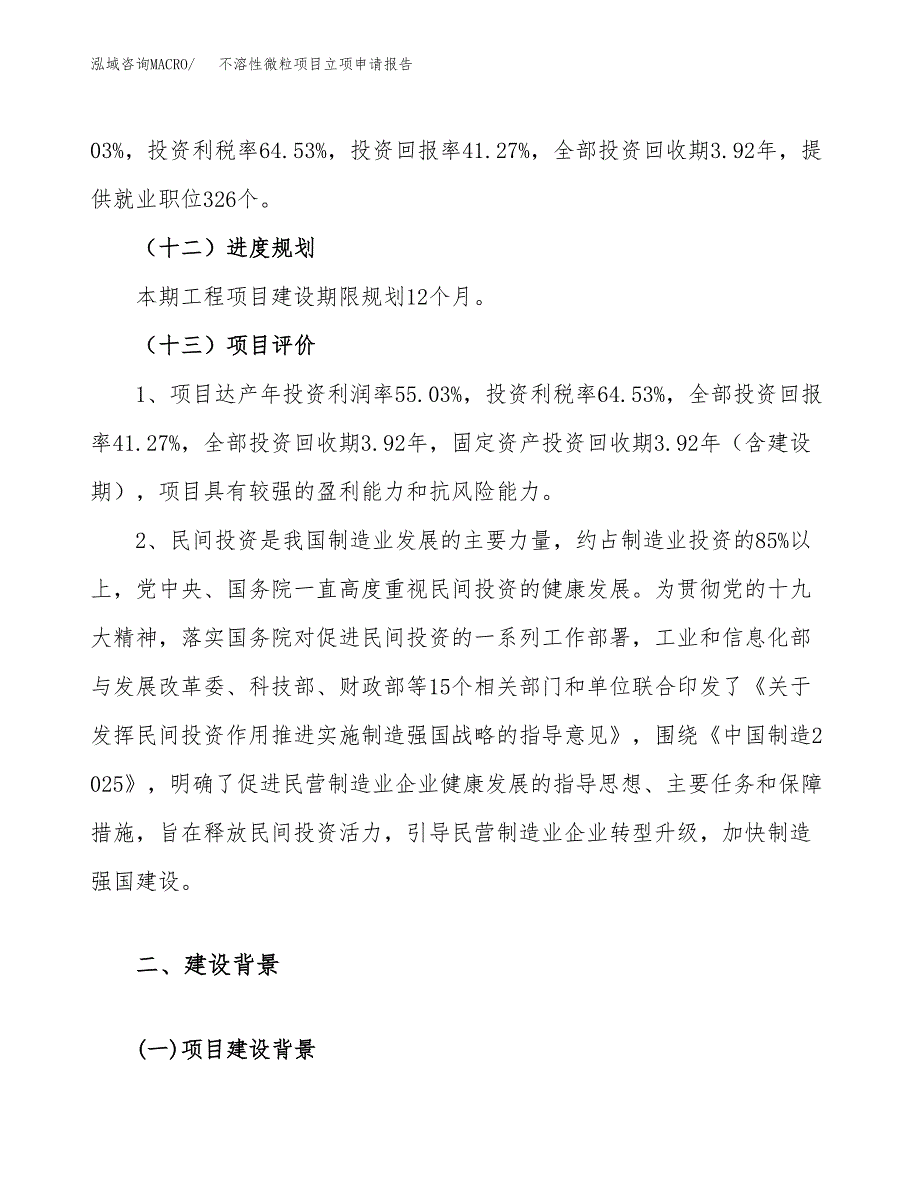 泓域咨询MACRO/ 不溶性微粒项目立项申请报告

03%，投资利税率64.53%，投资回报率41.27%，全部投资回收期3.92年，提供就业职位326个。

（十二）进度规划

本期工程项目建设期限规划12个月。

（十三）项目评价

1、项目达产年投资利润率55.03%，投资利税率64.53%，全部投资回报率41.27%，全部投资回收期3.92年，固定资产投资回收期3.92年（含建设期），项目具有较强的盈利能力和抗风险能力。

2、民间投资是我国制造业发展的主要力量，约占制造业投资的85%以上，党中央、国务院一直高度重视民间投资的健康发展。为贯彻党的十九大精神，落实国务院对促进民间投资的一系列工作部署，工业和信息化部与发展改革委、科技部、财政部等15个相关部门和单位联合印发了《关于发挥民间投资作用推进实施制造强国战略的指导意见》，围绕《中国制造2025》，明确了促进民营制造业企业健康发展的指导思想、主要任务和保障措施，旨在释放民间投资活力，引导民营制造业企业转型升级，加快制造强国建设。

二、建设背景

(一)项目建设背景